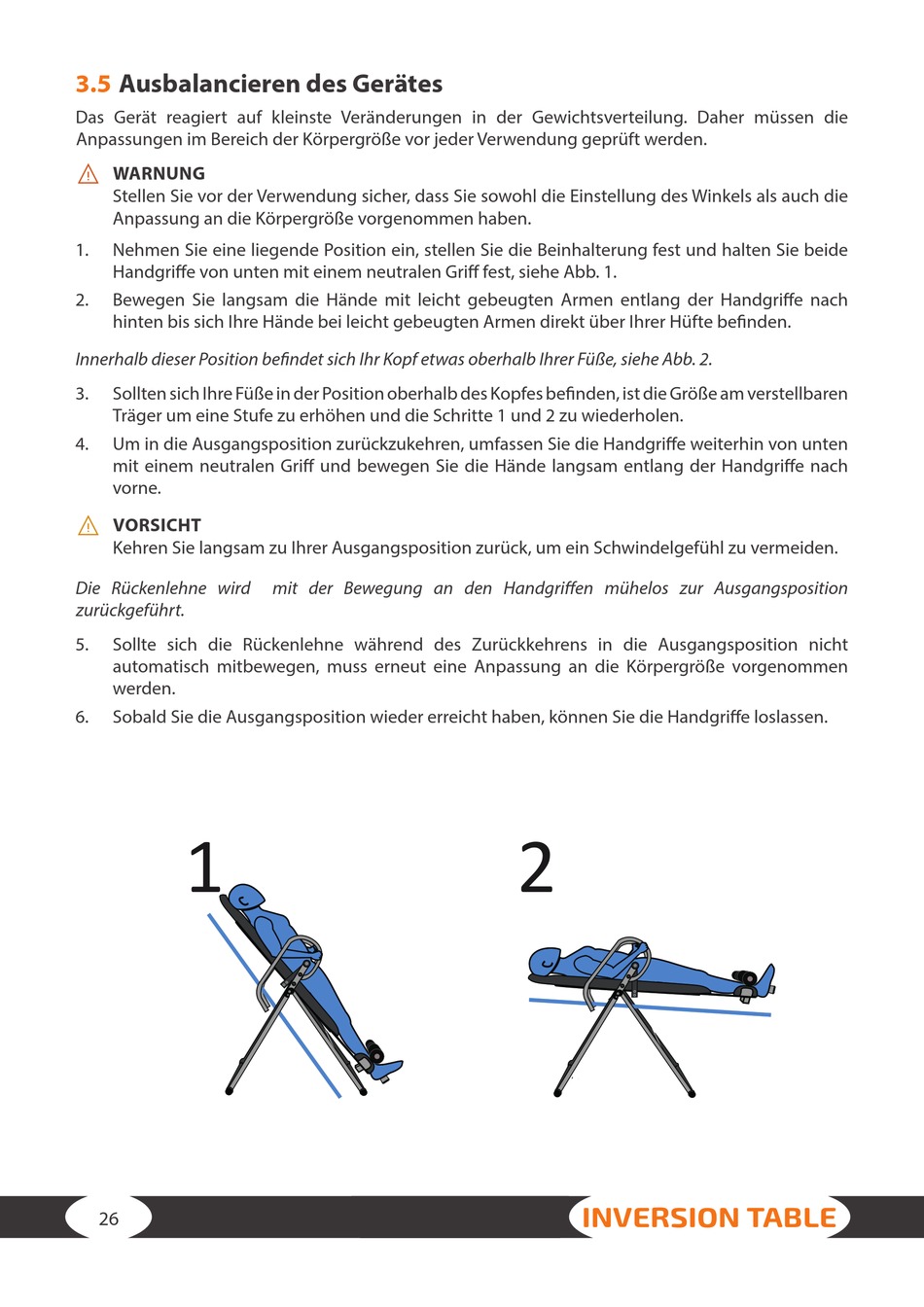 3.5 Ausbalancieren des Gerätes

Das Gerät reagiert auf kleinste Veränderungen in der Gewichtsverteilung. Daher müssen die Anpassungen im Bereich der Körpergröße vor jeder Verwendung geprüft werden.

WARNUNG
Stellen Sie vor der Verwendung sicher, dass Sie sowohl die Einstellung des Winkels als auch die Anpassung an die Körpergröße vorgenommen haben.

1. Nehmen Sie eine liegende Position ein, stellen Sie die Beinhalterung fest und halten Sie beide Handgriffe von unten mit einem neutralen Griff fest, siehe Abb. 1.
2. Bewegen Sie langsam die Hände mit leicht gebeugten Armen entlang der Handgriffe nach hinten bis sich Ihre Hände bei leicht gebeugten Armen direkt über Ihrer Hüfte befinden.

Innerhalb dieser Position befindet sich Ihr Kopf etwas oberhalb Ihrer Füße, siehe Abb. 2.

3. Sollten sich Ihre Füße in der Position oberhalb des Kopfes befinden, ist die Größe am verstellbaren Träger um eine Stufe zu erhöhen und die Schritte 1 und 2 zu wiederholen.
4. Um in die Ausgangsposition zurückzukehren, umfassen Sie die Handgriffe weiterhin von unten mit einem neutralen Griff und bewegen Sie die Hände langsam entlang der Handgriffe nach vorne.

VORSICHT
Kehren Sie langsam zu Ihrer Ausgangsposition zurück, um ein Schwindelgefühl zu vermeiden.

Die Rückenlehne wird mit der Bewegung an den Handgriffen mühelos zur Ausgangsposition zurückgeführt.

5. Sollte sich die Rückenlehne während des Zurückkehrens in die Ausgangsposition nicht automatisch mitbewegen, muss erneut eine Anpassung an die Körpergröße vorgenommen werden.
6. Sobald Sie die Ausgangsposition wieder erreicht haben, können Sie die Handgriffe loslassen.

1

2

26

INVERSION TABLE